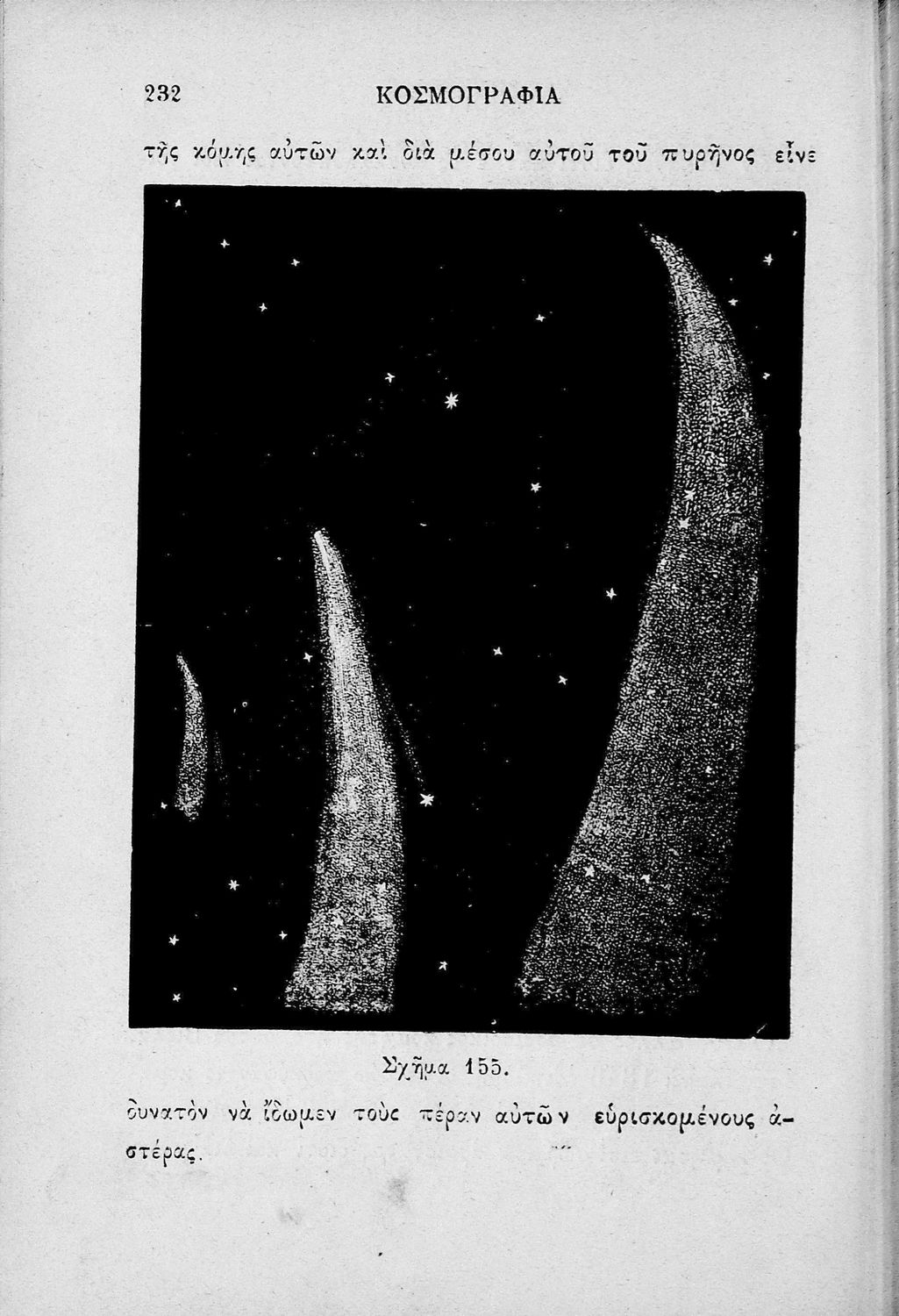 232 ΚΟΣΜΟΓΡΑΦΙΑ

τῆς κόμης αὐτῶν καὶ διὰ μέσου αὐτοῦ τοῦ πυρῆνος εἶνε

Σχῆμα 155.

δυνατὸν νὰ ἴδωμεν τοὺς πέραν αὐτῶν εὑρισκομένους ἀστέρας.